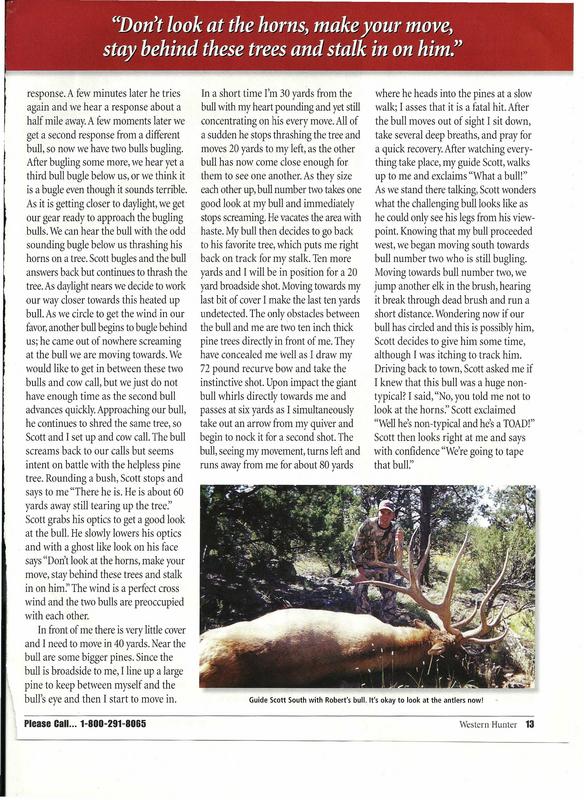 "Don't look at the horns, make your move, stay behind these trees and stalk in on him."

response. A few minutes later he tries again and we hear a response about a half mile away. A few moments later we get a second response from a different bull, so now we have two bulls bugling. After bugling some more, we hear yet a third bull bugle below us, or we think it is a bugle even though it sounds terrible. As it is getting closer to daylight, we get our gear ready to approach the bugling bulls. We can hear the bull with the odd sounding bugle below us thrashing his horns on a tree. Scott bugles and the bull answers back but continues to thrash the tree. As daylight nears we decide to work our way closer towards this heated up bull. As we circle to get the wind in our favor, another bull begins to bugle behind us; he came out of nowhere screaming at the bull we are moving towards. We would like to get in between these two bulls and cow call, but we just do not have enough time as the second bull advances quickly. Approaching our bull, he continues to shred the same tree, so Scott and I set up and cow call. The bull screams back to our calls but seems intent on battle with the helpless pine tree. Rounding a bush, Scott stops and says to me "There he is. He is about 60 yards away still tearing up the tree." Scott grabs his optics to get a good look at the bull. He slowly lowers his optics and with a ghost like look on his face says "Don't look at the horns, make your move, stay behind these trees and stalk in on him." The wind is a perfect cross wind and the two bulls are preoccupied with each other.

In front of me there is very little cover and I need to move in 40 yards. Near the bull are some bigger pines. Since the bull is broadside to me, I line up a large pine to keep between myself and the bull's eye and then I start to move in.

In a short time I'm 30 yards from the bull with my heart pounding and yet still concentrating on his every move. All of a sudden he stops thrashing the tree and moves 20 yards to my left, as the other bull has now come close enough for them to see one another. As they size each other up, bull number two takes one good look at my bull and immediately stops screaming. He vacates the area with haste. My bull then decides to go back to his favorite tree, which puts me right back on track for my stalk. Ten more yards and I will be in position for a 20 yard broadside shot. Moving towards my last bit of cover I make the last ten yards undetected. The only obstacles between the bull and me are two ten inch thick pine trees directly in front of me. They have concealed me well as I draw my 72 pound recurve bow and take the instinctive shot. Upon impact the giant bull whirls directly towards me and passes at six yards as I simultaneously take out an arrow from my quiver and begin to nock it for a second shot. The bull, seeing my movement, turns left and runs away from me for about 80 yards

where he heads into the pines at a slow walk; I asses that it is a fatal hit. After the bull moves out of sight I sit down, take several deep breaths, and pray for a quick recovery. After watching everything take place, my guide Scott, walks up to me and exclaims "What a bull!" As we stand there talking, Scott wonders what the challenging bull looks like as he could only see his legs from his viewpoint. Knowing that my bull proceeded west, we began moving south towards bull number two who is still bugling. Moving towards bull number two, we jump another elk in the brush, hearing it break through dead brush and run a short distance. Wondering now if our bull has circled and this is possibly him, Scott decides to give him some time, although I was itching to track him. Driving back to town, Scott asked me if I knew that this bull was a huge non-typical? I said, "No, you told me not to look at the horns." Scott exclaimed "Well he's non-typical and he's a TOAD!" Scott then looks right at me and says with confidence "We're going to tape that bull."

Guide Scott South with Robert's bull. It's okay to look at the antlers now!

Please Call... 1-800-291-8065

Western Hunter 13